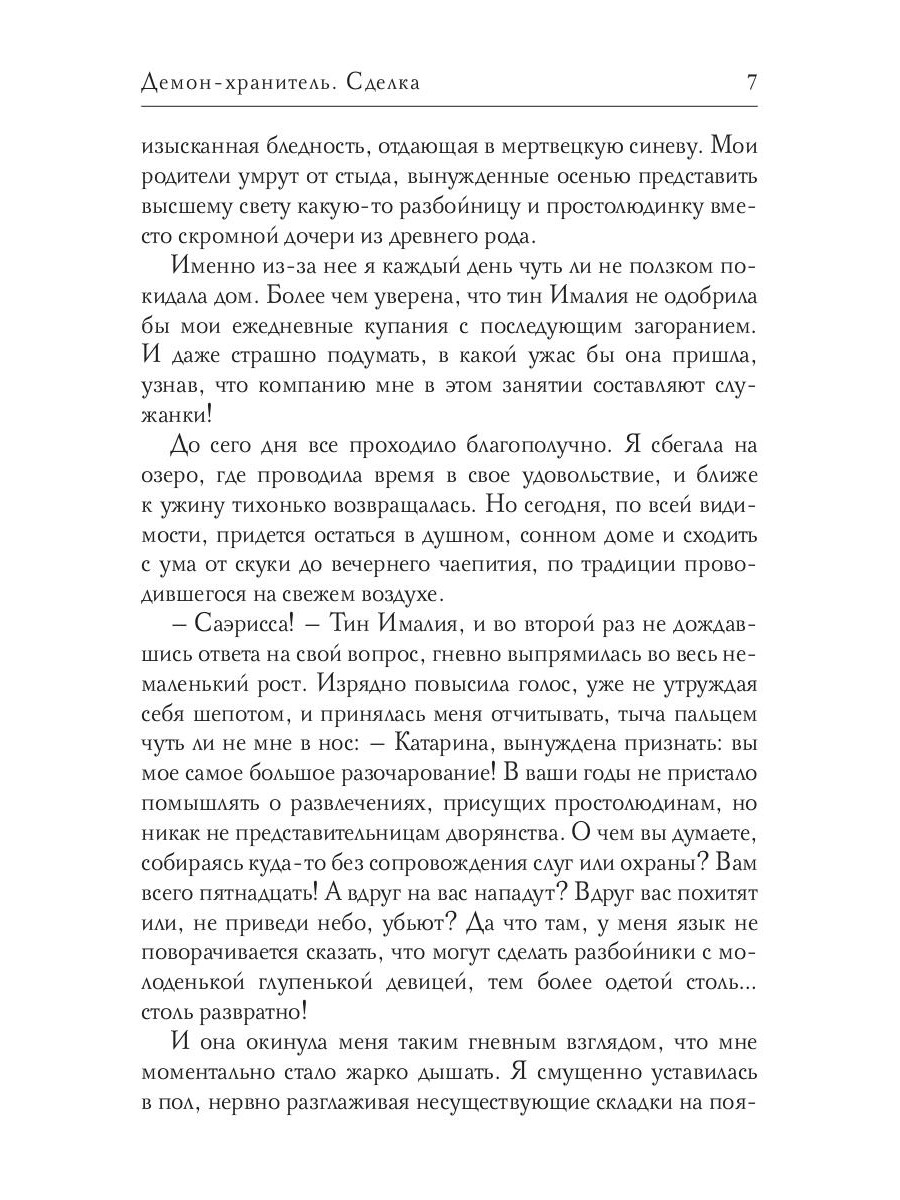 Демон-хранитель. Сделка 7

изысканная бледность, отдающая в мертвецкую синеву. Мои родители умрут от стыда, вынужденные осенью представить высшему свету какую-то разбойницу и простолюдинку вместо скромной дочери из древнего рода.

Именно из-за нее я каждый день чуть ли не ползком покидала дом. Более чем уверена, что тин Ималия не одобрила бы мои ежедневные купания с последующим загоранием. И даже страшно подумать, в какой ужас бы она пришла, узнав, что компанию мне в этом занятии составляют служанки!

До сего дня все проходило благополучно. Я сбегала на озеро, где проводила время в свое удовольствие, и ближе к ужину тихонько возвращалась. Но сегодня, по всей видимости, придется остаться в душном, сонном доме и сходить с ума от скуки до вечернего чаепития, по традиции проводившегося на свежем воздухе.

– Саэрисса! – Тин Ималия, и во второй раз не дождавшись ответа на свой вопрос, гневно выпрямилась во весь немаленький рост. Изрядно повысила голос, уже не утруждая себя шепотом, и принялась меня отчитывать, тыча пальцем чуть ли не мне в нос: – Катарина, вынуждена признать: вы мое самое большое разочарование! В ваши годы не пристало помышлять о развлечениях, присущих простолюдинам, но никак не представительницам дворянства. О чем вы думаете, собираясь куда-то без сопровождения слуг или охраны? Вам всего пятнадцать! А вдруг на вас нападут? Вдруг вас похитят или, не приведи небо, убьют? Да что там, у меня язык не поворачивается сказать, что могут сделать разбойники с молоденькой глупенькой девицей, тем более одетой столь... столь развратно!

И она окинула меня таким гневным взглядом, что мне моментально стало жарко дышать. Я смущенно уставилась в пол, нервно разглаживая несуществующие складки на поя-